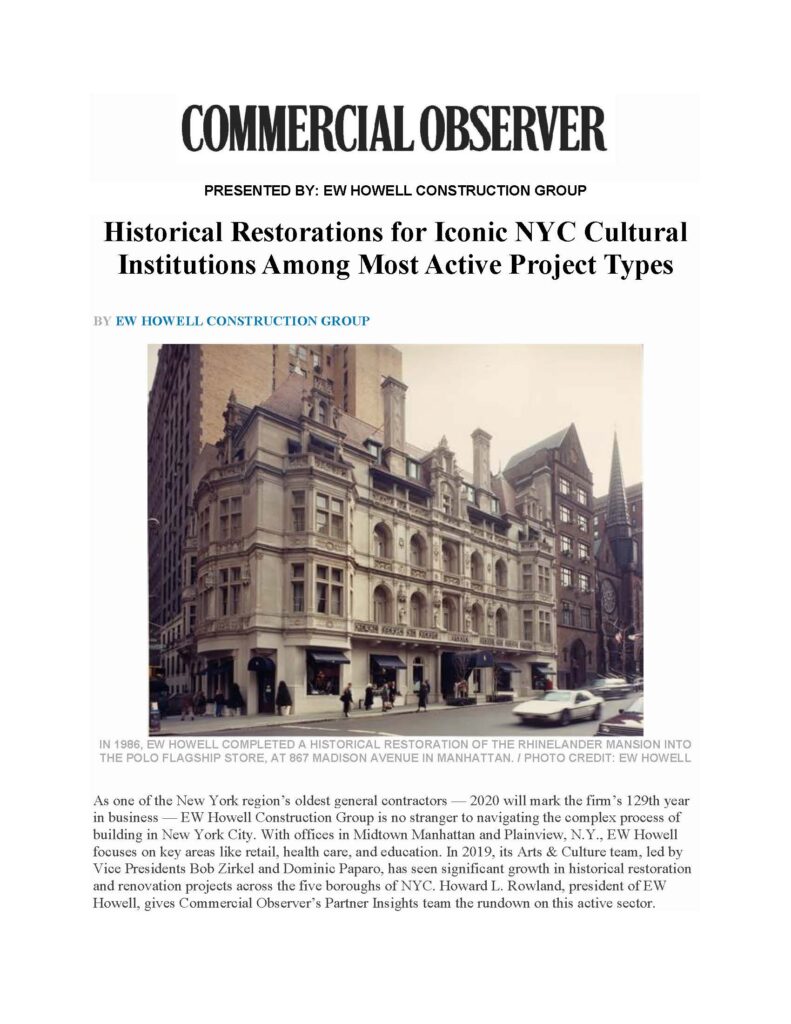 COMMERCIAL OBSERVER

PRESENTED BY: EW HOWELL CONSTRUCTION GROUP

Historical Restorations for Iconic NYC Cultural Institutions Among Most Active Project Types

BY EW HOWELL CONSTRUCTION GROUP

IN 1986, EW HOWELL COMPLETED A HISTORICAL RESTORATION OF THE RHINELANDER MANSION INTO THE POLO FLAGSHIP STORE, AT 867 MADISON AVENUE IN MANHATTAN. / PHOTO CREDIT: EW HOWELL

As one of the New York region's oldest general contractors — 2020 will mark the firm's 129th year in business — EW Howell Construction Group is no stranger to navigating the complex process of building in New York City. With offices in Midtown Manhattan and Plainview, N.Y., EW Howell focuses on key areas like retail, health care, and education. In 2019, its Arts & Culture team, led by Vice Presidents Bob Zirkel and Dominic Paparo, has seen significant growth in historical restoration and renovation projects across the five boroughs of NYC. Howard L. Rowland, president of EW Howell, gives Commercial Observer's Partner Insights team the rundown on this active sector.